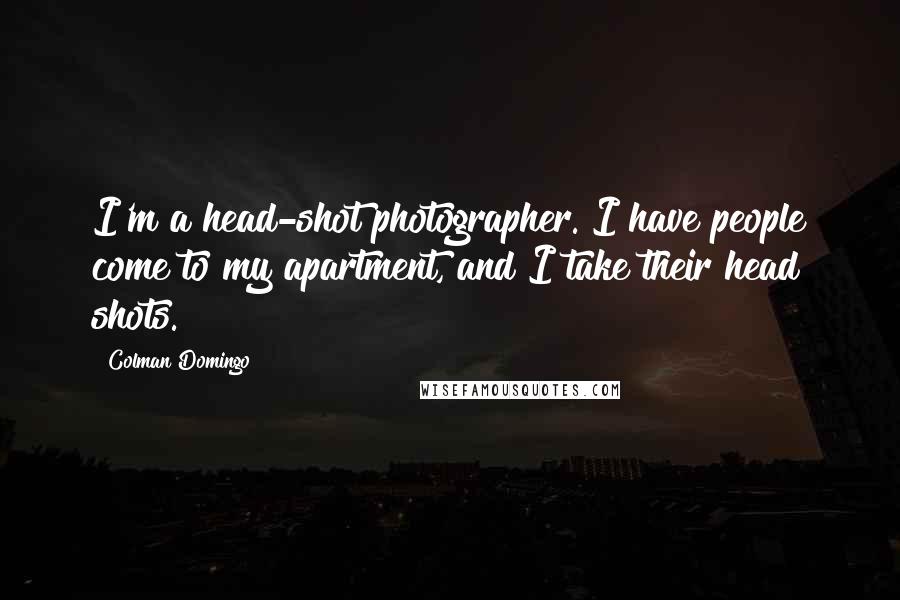 I'm a head-shot photographer. I have people come to my apartment, and I take their head shots.

Colman Domingo

WISEFAMOUSQUOTES.COM